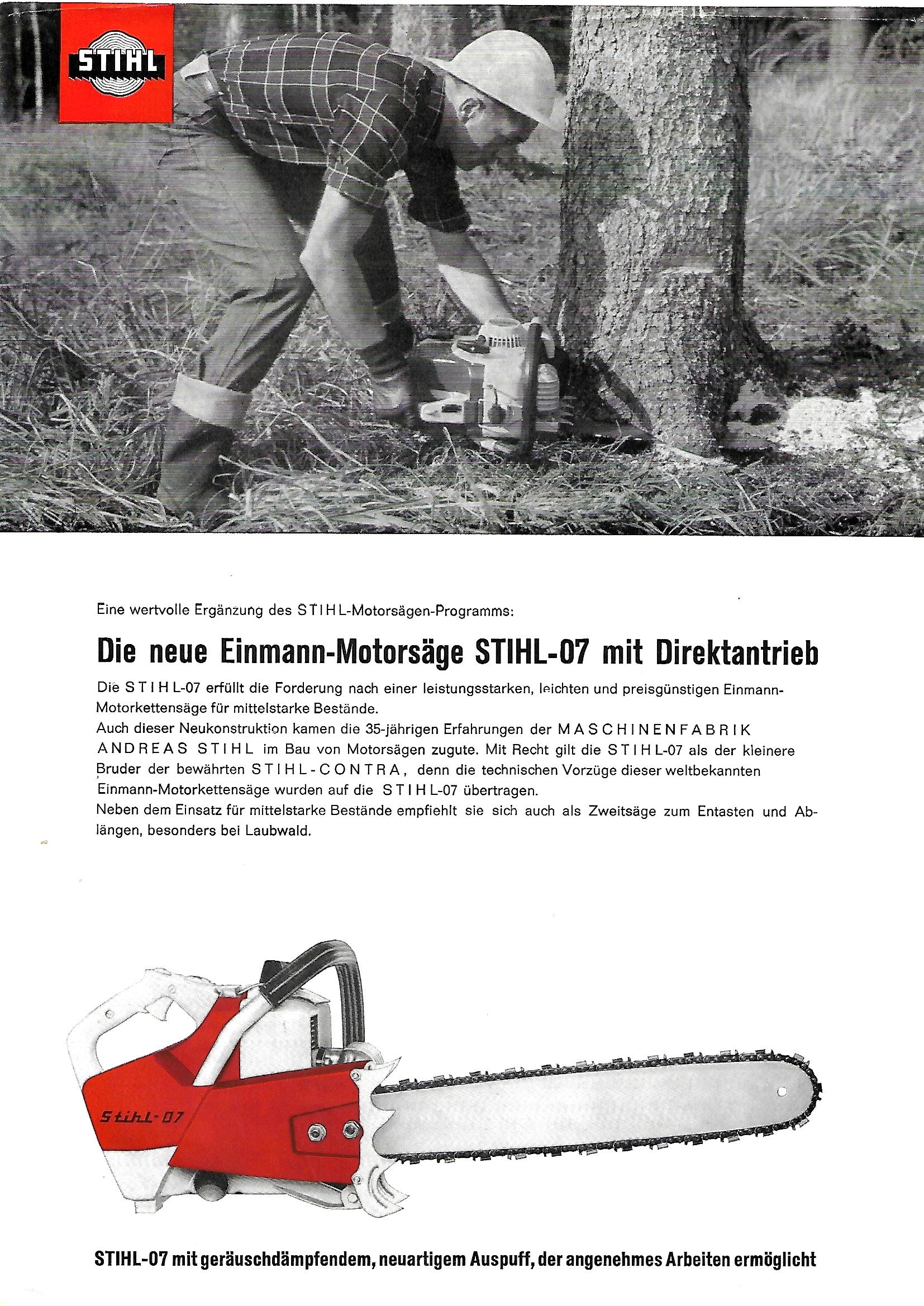 STIHL

Eine wertvolle Ergänzung des STIHL-Motorsägen-Programms:

Die neue Einmann-Motorsäge STIHL-07 mit Direktantrieb

Die STIHL-07 erfüllt die Forderung nach einer leistungsstarken, leichten und preisgünstigen Einmann-Motorkettensäge für mittelstarke Bestände.
Auch dieser Neukonstruktion kamen die 35-jährigen Erfahrungen der MASCHINENFABRIK ANDREAS STIHL im Bau von Motorsägen zugute. Mit Recht gilt die STIHL-07 als der kleinere Bruder der bewährten STIHL-CONTRA, denn die technischen Vorzüge dieser weltbekannten Einmann-Motorkettensäge wurden auf die STIHL-07 übertragen.
Neben dem Einsatz für mittelstarke Bestände empfiehlt sie sich auch als Zweitsäge zum Entasten und Ablängen, besonders bei Laubwald.

Stihl-07

STIHL-07 mit geräuschdämpfendem, neuartigem Auspuff, der angenehmes Arbeiten ermöglicht